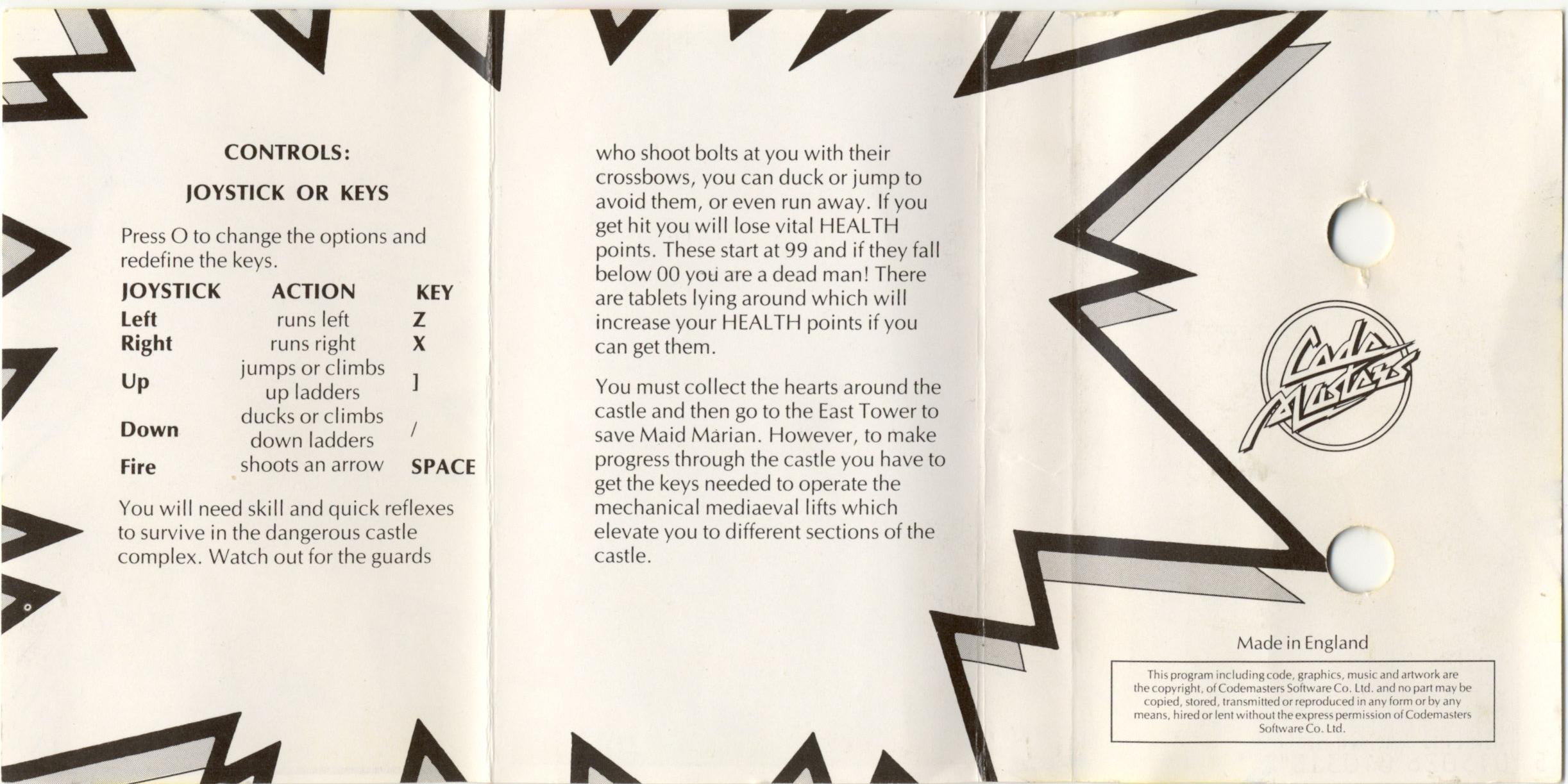 CONTROLS:

JOYSTICK OR KEYS

Press O to change the options and redefine the keys.

| JOYSTICK | ACTION | KEY |
|---|---|---|
| Left | runs left | Z |
| Right | runs right | X |
| Up | jumps or climbs up ladders | ] |
| Down | ducks or climbs down ladders | / |
| Fire | shoots an arrow | SPACE |

You will need skill and quick reflexes to survive in the dangerous castle complex. Watch out for the guards who shoot bolts at you with their crossbows, you can duck or jump to avoid them, or even run away. If you get hit you will lose vital HEALTH points. These start at 99 and if they fall below 00 you are a dead man! There are tablets lying around which will increase your HEALTH points if you can get them.

You must collect the hearts around the castle and then go to the East Tower to save Maid Marian. However, to make progress through the castle you have to get the keys needed to operate the mechanical mediaeval lifts which elevate you to different sections of the castle.

Code Masters

Made in England

This program including code, graphics, music and artwork are the copyright, of Codemasters Software Co. Ltd. and no part may be copied, stored, transmitted or reproduced in any form or by any means, hired or lent without the express permission of Codemasters Software Co. Ltd.